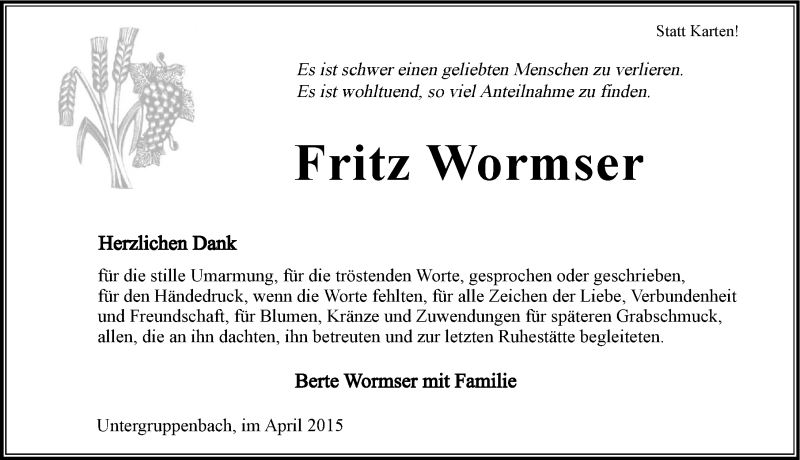 Statt Karten!

Es ist schwer einen geliebten Menschen zu verlieren.
Es ist wohltuend, so viel Anteilnahme zu finden.

Fritz Wormser

Herzlichen Dank

für die stille Umarmung, für die tröstenden Worte, gesprochen oder geschrieben, für den Händedruck, wenn die Worte fehlten, für alle Zeichen der Liebe, Verbundenheit und Freundschaft, für Blumen, Kränze und Zuwendungen für späteren Grabschmuck, allen, die an ihn dachten, ihn betreuten und zur letzten Ruhestätte begleiteten.

Berte Wormser mit Familie

Untergruppenbach, im April 2015